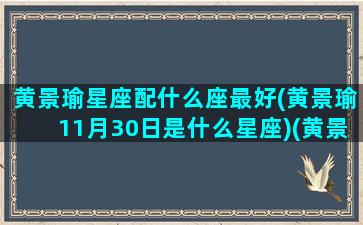 黄景瑜星座配什么座最好(黄景瑜11月30日是什么星座)(黄景